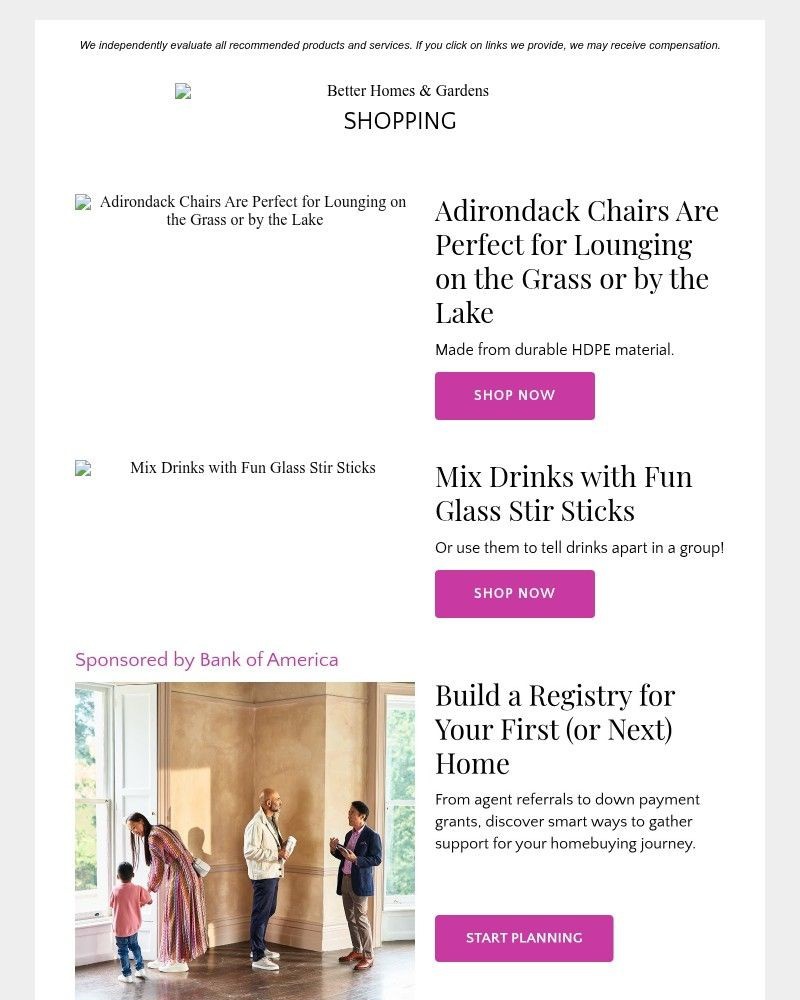 We independently evaluate all recommended products and services. If you click on links we provide, we may receive compensation.

Better Homes & Gardens
SHOPPING

Adirondack Chairs Are Perfect for Lounging on the Grass or by the Lake

Adirondack Chairs Are Perfect for Lounging on the Grass or by the Lake

Made from durable HDPE material.

SHOP NOW

Mix Drinks with Fun Glass Stir Sticks

Mix Drinks with Fun Glass Stir Sticks

Or use them to tell drinks apart in a group!

SHOP NOW

Sponsored by Bank of America

Build a Registry for Your First (or Next) Home

From agent referrals to down payment grants, discover smart ways to gather support for your homebuying journey.

START PLANNING